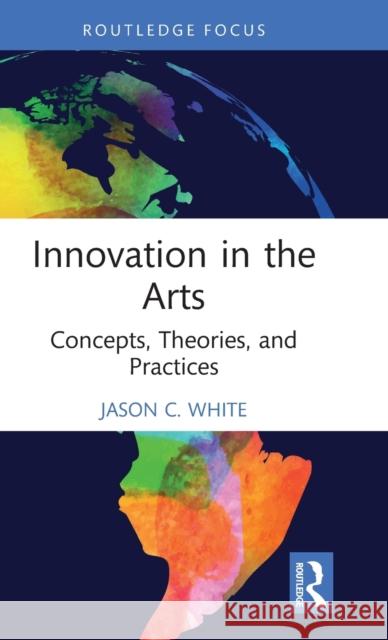 ROUTLEDGE FOCUS

Innovation in the Arts

Concepts, Theories, and Practices

JASON C. WHITE

ROUTLEDGE